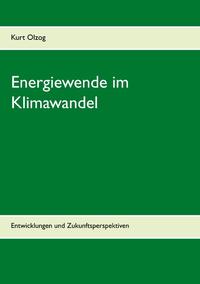 Kurt Olzog

Energiewende im Klimawandel

Entwicklungen und Zukunftsperspektiven